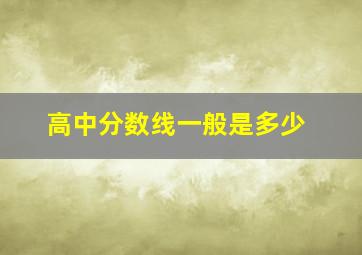 高中分数线一般是多少